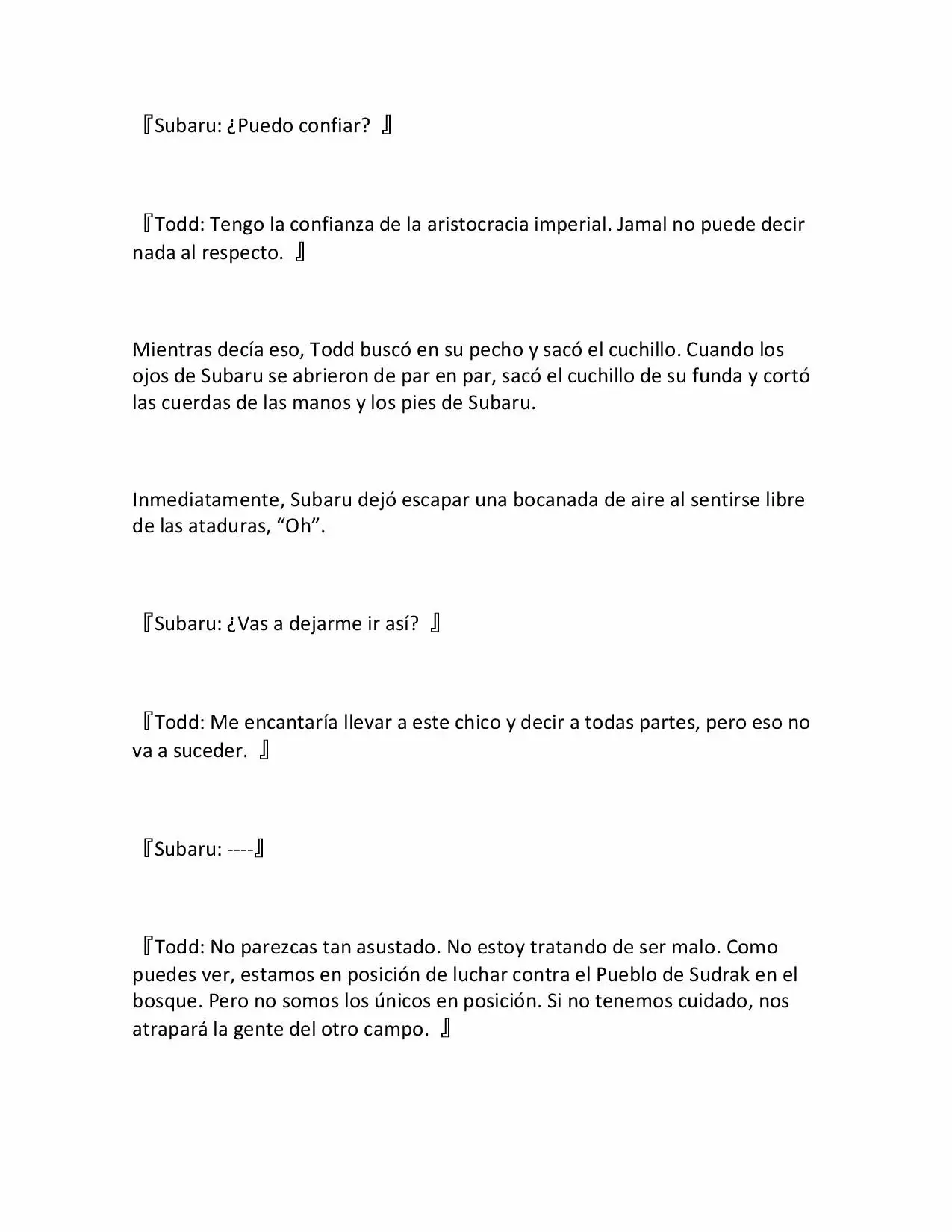 『Subaru: ¿Puedo confiar? 』

『Todd: Tengo la confianza de la aristocracia imperial. Jamal no puede decir nada al respecto. 』

Mientras decía eso, Todd buscó en su pecho y sacó el cuchillo. Cuando los ojos de Subaru se abrieron de par en par, sacó el cuchillo de su funda y cortó las cuerdas de las manos y los pies de Subaru.

Inmediatamente, Subaru dejó escapar una bocanada de aire al sentirse libre de las ataduras, “Oh”.

『Subaru: ¿Vas a dejarme ir así? 』

『Todd: Me encantaría llevar a este chico y decir a todas partes, pero eso no va a suceder. 』

『Subaru: ----』

『Todd: No parezcas tan asustado. No estoy tratando de ser malo. Como puedes ver, estamos en posición de luchar contra el Pueblo de Sudrak en el bosque. Pero no somos los únicos en posición. Si no tenemos cuidado, nos atrapará la gente del otro campo. 』